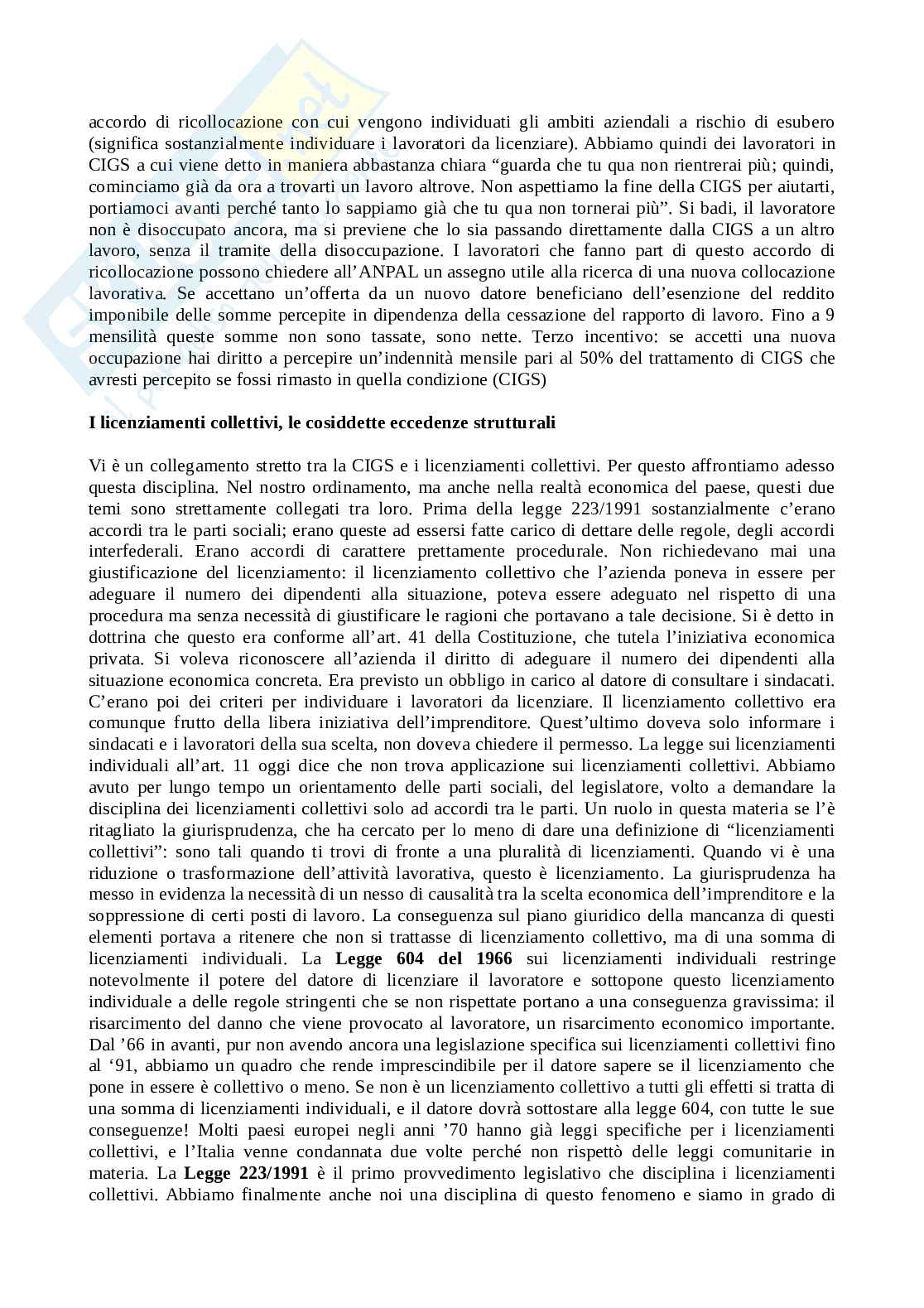 accordo di ricollocazione con cui vengono individuati gli ambiti aziendali a rischio di esubero (significa sostanzialmente individuare i lavoratori da licenziare). Abbiamo quindi dei lavoratori in CIGS a cui viene detto in maniera abbastanza chiara “guarda che tu qua non rientrerai più; quindi, cominciamo già da ora a trovarti un lavoro altrove. Non aspettiamo la fine della CIGS per aiutarti, portiamoci avanti perché tanto lo sappiamo già che tu qua non tornerai più”. Si badi, il lavoratore non è disoccupato ancora, ma si previene che lo sia passando direttamente dalla CIGS a un altro lavoro, senza il tramite della disoccupazione. I lavoratori che fanno part di questo accordo di ricollocazione possono chiedere all’ANPAL un assegno utile alla ricerca di una nuova collocazione lavorativa. Se accettano un’offerta da un nuovo datore beneficiano dell’esenzione del reddito imponibile delle somme percepite in dipendenza della cessazione del rapporto di lavoro. Fino a 9 mensilità queste somme non sono tassate, sono nette. Terzo incentivo: se accetti una nuova occupazione hai diritto a percepire un’indennità mensile pari al 50% del trattamento di CIGS che avresti percepito se fossi rimasto in quella condizione (CIGS)

I licenziamenti collettivi, le cosiddette eccedenze strutturali

Vi è un collegamento stretto tra la CIGS e i licenziamenti collettivi. Per questo affrontiamo adesso questa disciplina. Nel nostro ordinamento, ma anche nella realtà economica del paese, questi due temi sono strettamente collegati tra loro. Prima della legge 223/1991 sostanzialmente c’erano accordi tra le parti sociali; erano queste ad essersi fatte carico di dettare delle regole, degli accordi interfederali. Erano accordi di carattere prettamente procedurale. Non richiedevano mai una giustificazione del licenziamento: il licenziamento collettivo che l’azienda poneva in essere per adeguare il numero dei dipendenti alla situazione, poteva essere adeguato nel rispetto di una procedura ma senza necessità di giustificare le ragioni che portavano a tale decisione. Si è detto in dottrina che questo era conforme all’art. 41 della Costituzione, che tutela l’iniziativa economica privata. Si voleva riconoscere all’azienda il diritto di adeguare il numero dei dipendenti alla situazione economica concreta. Era previsto un obbligo in carico al datore di consultare i sindacati. C’erano poi dei criteri per individuare i lavoratori da licenziare. Il licenziamento collettivo era comunque frutto della libera iniziativa dell’imprenditore. Quest’ultimo doveva solo informare i sindacati e i lavoratori della sua scelta, non doveva chiedere il permesso. La legge sui licenziamenti individuali all’art. 11 oggi dice che non trova applicazione sui licenziamenti collettivi. Abbiamo avuto per lungo tempo un orientamento delle parti sociali, del legislatore, volto a demandare la disciplina dei licenziamenti collettivi solo ad accordi tra le parti. Un ruolo in questa materia se l’è ritagliato la giurisprudenza, che ha cercato per lo meno di dare una definizione di “licenziamenti collettivi”: sono tali quando ti trovi di fronte a una pluralità di licenziamenti. Quando vi è una riduzione o trasformazione dell’attività lavorativa, questo è licenziamento. La giurisprudenza ha messo in evidenza la necessità di un nesso di causalità tra la scelta economica dell’imprenditore e la soppressione di certi posti di lavoro. La conseguenza sul piano giuridico della mancanza di questi elementi portava a ritenere che non si trattasse di licenziamento collettivo, ma di una somma di licenziamenti individuali. La Legge 604 del 1966 sui licenziamenti individuali restringe notevolmente il potere del datore di licenziare il lavoratore e sottopone questo licenziamento individuale a delle regole stringenti che se non rispettate portano a una conseguenza gravissima: il risarcimento del danno che viene provocato al lavoratore, un risarcimento economico importante. Dal ’66 in avanti, pur non avendo ancora una legislazione specifica sui licenziamenti collettivi fino al ‘91, abbiamo un quadro che rende imprescindibile per il datore sapere se il licenziamento che pone in essere è collettivo o meno. Se non è un licenziamento collettivo a tutti gli effetti si tratta di una somma di licenziamenti individuali, e il datore dovrà sottostare alla legge 604, con tutte le sue conseguenze! Molti paesi europei negli anni ’70 hanno già leggi specifiche per i licenziamenti collettivi, e l’Italia venne condannata due volte perché non rispettò delle leggi comunitarie in materia. La Legge 223/1991 è il primo provvedimento legislativo che disciplina i licenziamenti collettivi. Abbiamo finalmente anche noi una disciplina di questo fenomeno e siamo in grado di